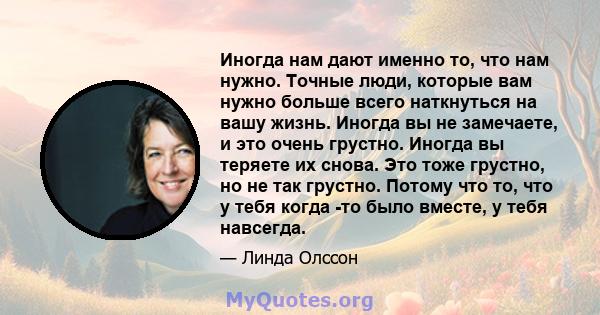 Иногда нам дают именно то, что нам нужно. Точные люди, которые вам нужно больше всего наткнуться на вашу жизнь. Иногда вы не замечаете, и это очень грустно. Иногда вы теряете их снова. Это тоже грустно, но не так грустно. Потому что то, что у тебя когда -то было вместе, у тебя навсегда.

— Линда Олссон

MyQuotes.org